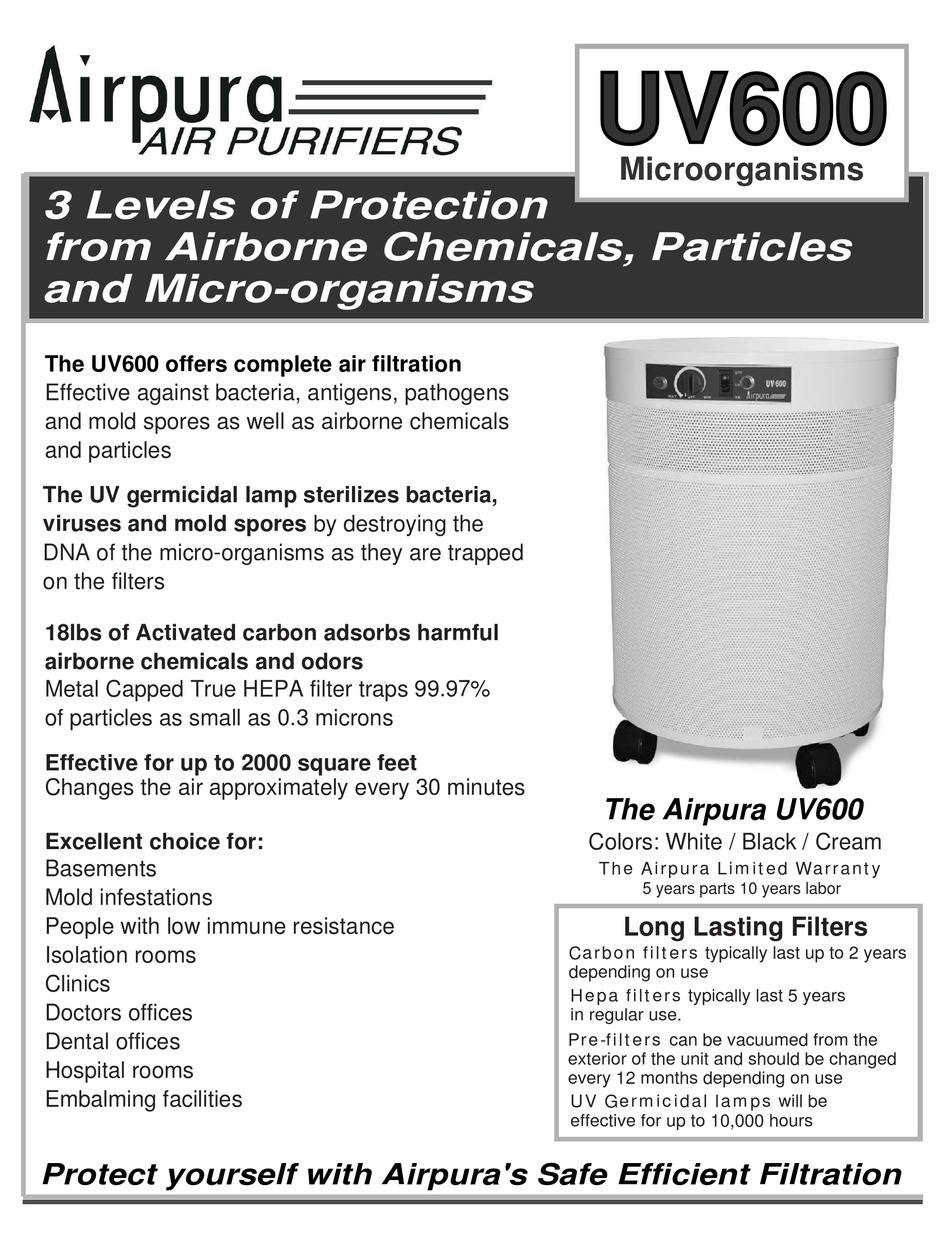 Airpura
AIR PURIFIERS

UV600
Microorganisms

3 Levels of Protection from Airborne Chemicals, Particles and Micro-organisms

The UV600 offers complete air filtration
Effective against bacteria, antigens, pathogens and mold spores as well as airborne chemicals and particles

The UV germicidal lamp sterilizes bacteria, viruses and mold spores by destroying the DNA of the micro-organisms as they are trapped on the filters

18lbs of Activated carbon adsorbs harmful airborne chemicals and odors
Metal Capped True HEPA filter traps 99.97% of particles as small as 0.3 microns

Effective for up to 2000 square feet
Changes the air approximately every 30 minutes

Excellent choice for:
Basements
Mold infestations
People with low immune resistance
Isolation rooms
Clinics
Doctors offices
Dental offices
Hospital rooms
Embalming facilities

UV600
Airpura

The Airpura UV600
Colors: White / Black / Cream
The Airpura Limited Warranty
5 years parts 10 years labor

Long Lasting Filters
Carbon filters typically last up to 2 years depending on use
Hepa filters typically last 5 years in regular use.
Pre-filters can be vacuumed from the exterior of the unit and should be changed every 12 months depending on use
UV Germicidal lamps will be effective for up to 10,000 hours

Protect yourself with Airpura's Safe Efficient Filtration